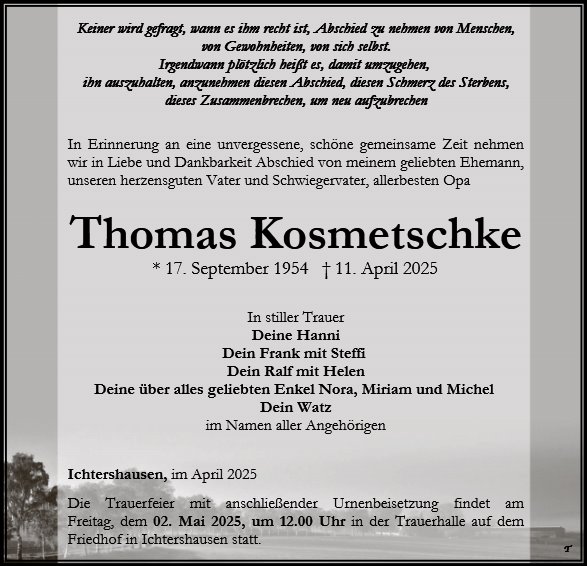 Keiner wird gefragt, wann es ihm recht ist, Abschied zu nehmen von Menschen, von Gewohnheiten, von sich selbst.
Irgendwann plötzlich heißt es, damit umzugehen, ihn auszuhalten, anzunehmen diesen Abschied, diesen Schmerz des Sterbens, dieses Zusammenbrechen, um neu aufzubrechen

In Erinnerung an eine unvergessene, schöne gemeinsame Zeit nehmen wir in Liebe und Dankbarkeit Abschied von meinem geliebten Ehemann, unseren herzensguten Vater und Schwiegervater, allerbesten Opa

Thomas Kosmetschke
* 17. September 1954 † 11. April 2025

In stiller Trauer
Deine Hanni
Dein Frank mit Steffi
Dein Ralf mit Helen
Deine über alles geliebten Enkel Nora, Miriam und Michel
Dein Watz
im Namen aller Angehörigen

Ichtershausen, im April 2025

Die Trauerfeier mit anschließender Urnenbeisetzung findet am Freitag, dem 02. Mai 2025, um 12.00 Uhr in der Trauerhalle auf dem Friedhof in Ichtershausen statt.

T